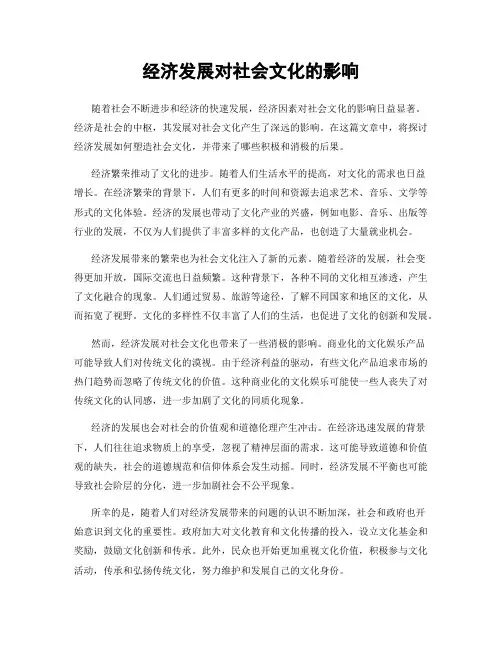 经济发展对社会文化的影响

随着社会不断进步和经济的快速发展，经济因素对社会文化的影响日益显著。经济是社会的中枢，其发展对社会文化产生了深远的影响。在这篇文章中，将探讨经济发展如何塑造社会文化，并带来了哪些积极和消极的后果。

经济繁荣推动了文化的进步。随着人们生活水平的提高，对文化的需求也日益增长。在经济繁荣的背景下，人们有更多的时间和资源去追求艺术、音乐、文学等形式的文化体验。经济的发展也带动了文化产业的兴盛，例如电影、音乐、出版等行业的发展，不仅为人们提供了丰富多样的文化产品，也创造了大量就业机会。

经济发展带来的繁荣也为社会文化注入了新的元素。随着经济的发展，社会变得更加开放，国际交流也日益频繁。这种背景下，各种不同的文化相互渗透，产生了文化融合的现象。人们通过贸易、旅游等途径，了解不同国家和地区的文化，从而拓宽了视野。文化的多样性不仅丰富了人们的生活，也促进了文化的创新和发展。

然而，经济发展对社会文化也带来了一些消极的影响。商业化的文化娱乐产品可能导致人们对传统文化的漠视。由于经济利益的驱动，有些文化产品追求市场的热门趋势而忽略了传统文化的价值。这种商业化的文化娱乐可能使一些人丧失了对传统文化的认同感，进一步加剧了文化的同质化现象。

经济的发展也会对社会的价值观和道德伦理产生冲击。在经济迅速发展的背景下，人们往往追求物质上的享受，忽视了精神层面的需求。这可能导致道德和价值观的缺失，社会的道德规范和信仰体系会发生动摇。同时，经济发展不平衡也可能导致社会阶层的分化，进一步加剧社会不公平现象。

所幸的是，随着人们对经济发展带来的问题的认识不断加深，社会和政府也开始意识到文化的重要性。政府加大对文化教育和文化传播的投入，设立文化基金和奖励，鼓励文化创新和传承。此外，民众也开始更加重视文化价值，积极参与文化活动，传承和弘扬传统文化，努力维护和发展自己的文化身份。